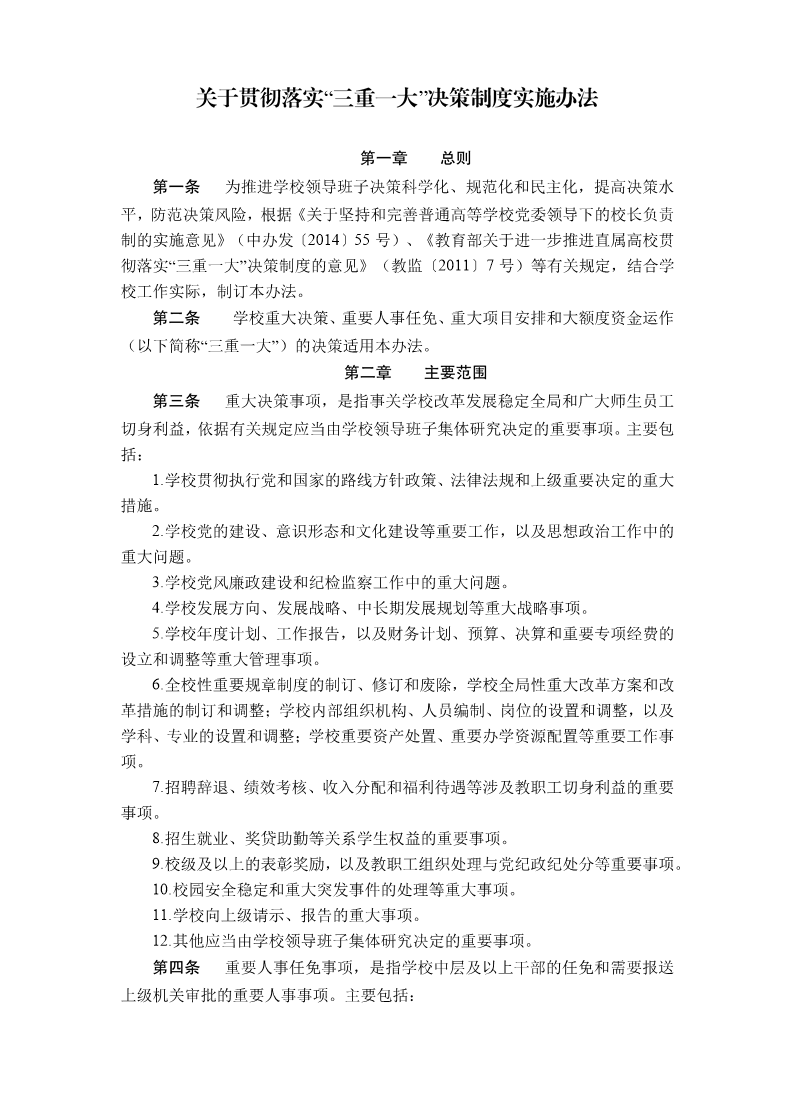 关于贯彻落实“三重一大”决策制度实施办法

第一章　总则

第一条　为推进学校领导班子决策科学化、规范化和民主化，提高决策水平，防范决策风险，根据《关于坚持和完善普通高等学校党委领导下的校长负责制的实施意见》（中办发〔2014〕55 号）、《教育部关于进一步推进直属高校贯彻落实“三重一大”决策制度的意见》（教监〔2011〕7 号）等有关规定，结合学校工作实际，制订本办法。

第二条　学校重大决策、重要人事任免、重大项目安排和大额度资金运作（以下简称“三重一大”）的决策适用本办法。

第二章　主要范围

第三条　重大决策事项，是指事关学校改革发展稳定全局和广大师生员工切身利益，依据有关规定应当由学校领导班子集体研究决定的重要事项。主要包括：

1.学校贯彻执行党和国家的路线方针政策、法律法规和上级重要决定的重大措施。

2.学校党的建设、意识形态和文化建设等重要工作，以及思想政治工作中的重大问题。

3.学校党风廉政建设和纪检监察工作中的重大问题。

4.学校发展方向、发展战略、中长期发展规划等重大战略事项。

5.学校年度计划、工作报告，以及财务计划、预算、决算和重要专项经费的设立和调整等重大管理事项。

6.全校性重要规章制度的制订、修订和废除，学校全局性重大改革方案和改革措施的制订和调整；学校内部组织机构、人员编制、岗位的设置和调整，以及学科、专业的设置和调整；学校重要资产处置、重要办学资源配置等重要工作事项。

7.招聘辞退、绩效考核、收入分配和福利待遇等涉及教职工切身利益的重要事项。

8.招生就业、奖贷助勤等关系学生权益的重要事项。

9.校级及以上的表彰奖励，以及教职工组织处理与党纪政纪处分等重要事项。

10.校园安全稳定和重大突发事件的处理等重大事项。

11.学校向上级请示、报告的重大事项。

12.其他应当由学校领导班子集体研究决定的重要事项。

第四条　重要人事任免事项，是指学校中层及以上干部的任免和需要报送上级机关审批的重要人事事项。主要包括：